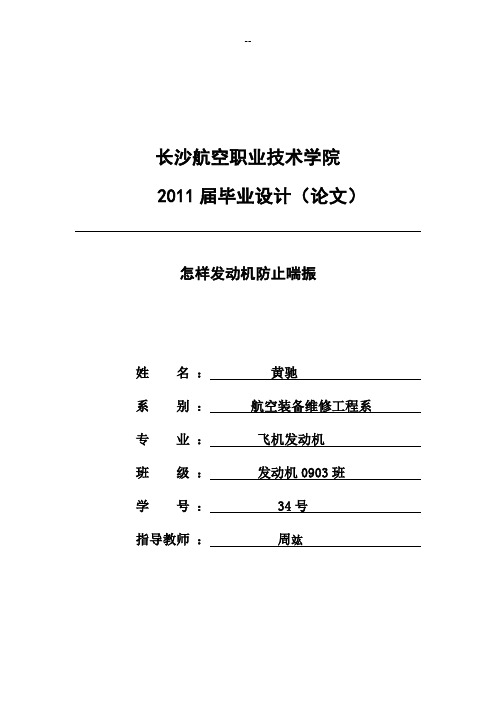 --

长沙航空职业技术学院

2011 届毕业设计（论文）

怎样发动机防止喘振

姓 名： 黄驰

系 别： 航空装备维修工程系

专 业： 飞机发动机

班 级： 发动机 0903 班

学 号： 34 号

指导教师： 周竑